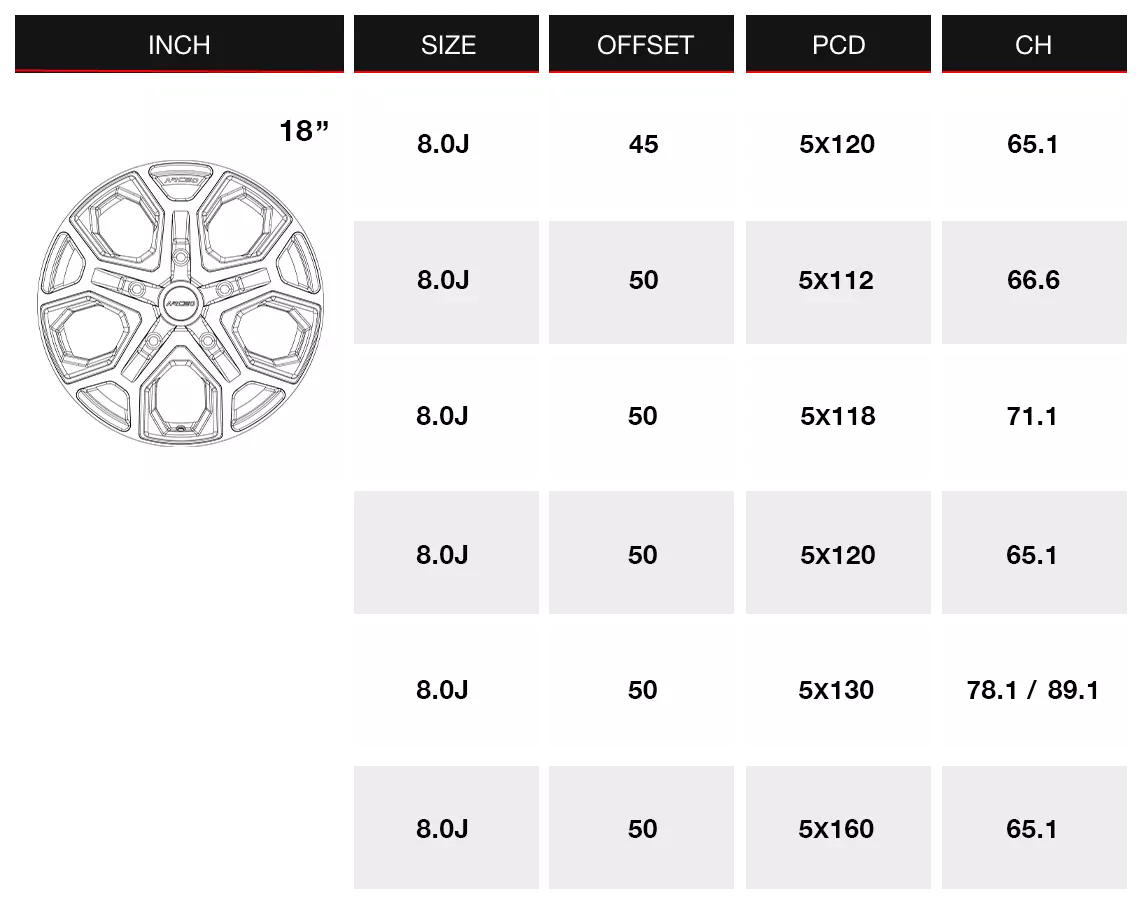 | INCH | SIZE | OFFSET | PCD | CH |
|---|---|---|---|---|
| 18" | 8.0J | 45 | 5X120 | 65.1 |
| | 8.0J | 50 | 5X112 | 66.6 |
| | 8.0J | 50 | 5X118 | 71.1 |
| | 8.0J | 50 | 5X120 | 65.1 |
| | 8.0J | 50 | 5X130 | 78.1 / 89.1 |
| | 8.0J | 50 | 5X160 | 65.1 |